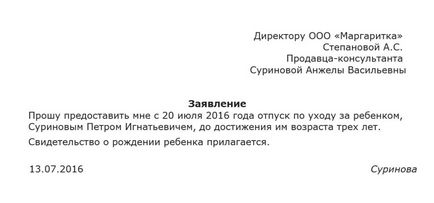 Директору ООО «Маргаритка»
Степановой А.С.
Продавца-консультанта
Суриновой Анжелы Васильевны

Заявление

Прошу предоставить мне с 20 июля 2016 года отпуск по уходу за ребенком, Суриновым Петром Игнатьевичем, до достижения им возраста трех лет.

Свидетельство о рождении ребенка прилагается.

13.07.2016

Суринова